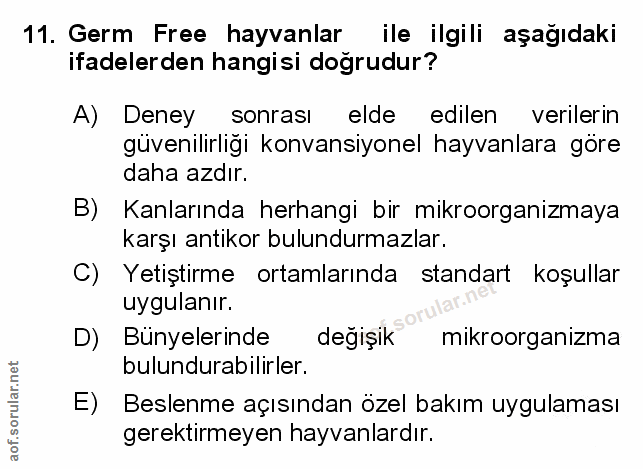 11. Germ Free hayvanlar ile ilgili aşağıdaki ifadelerden hangisi doğrudur?

A) Deney sonrası elde edilen verilerin güvenilirliği konvansiyonel hayvanlara göre daha azdır.

B) Kanlarında herhangi bir mikroorganizmaya karşı antikor bulundurmazlar.

C) Yetiştirme ortamlarında standart koşullar uygulanır.

D) Bünyelerinde değişik mikroorganizma bulundurabilirler.

E) Beslenme açısından özel bakım uygulaması gerektirmeyen hayvanlardır.

aof.sorular.net